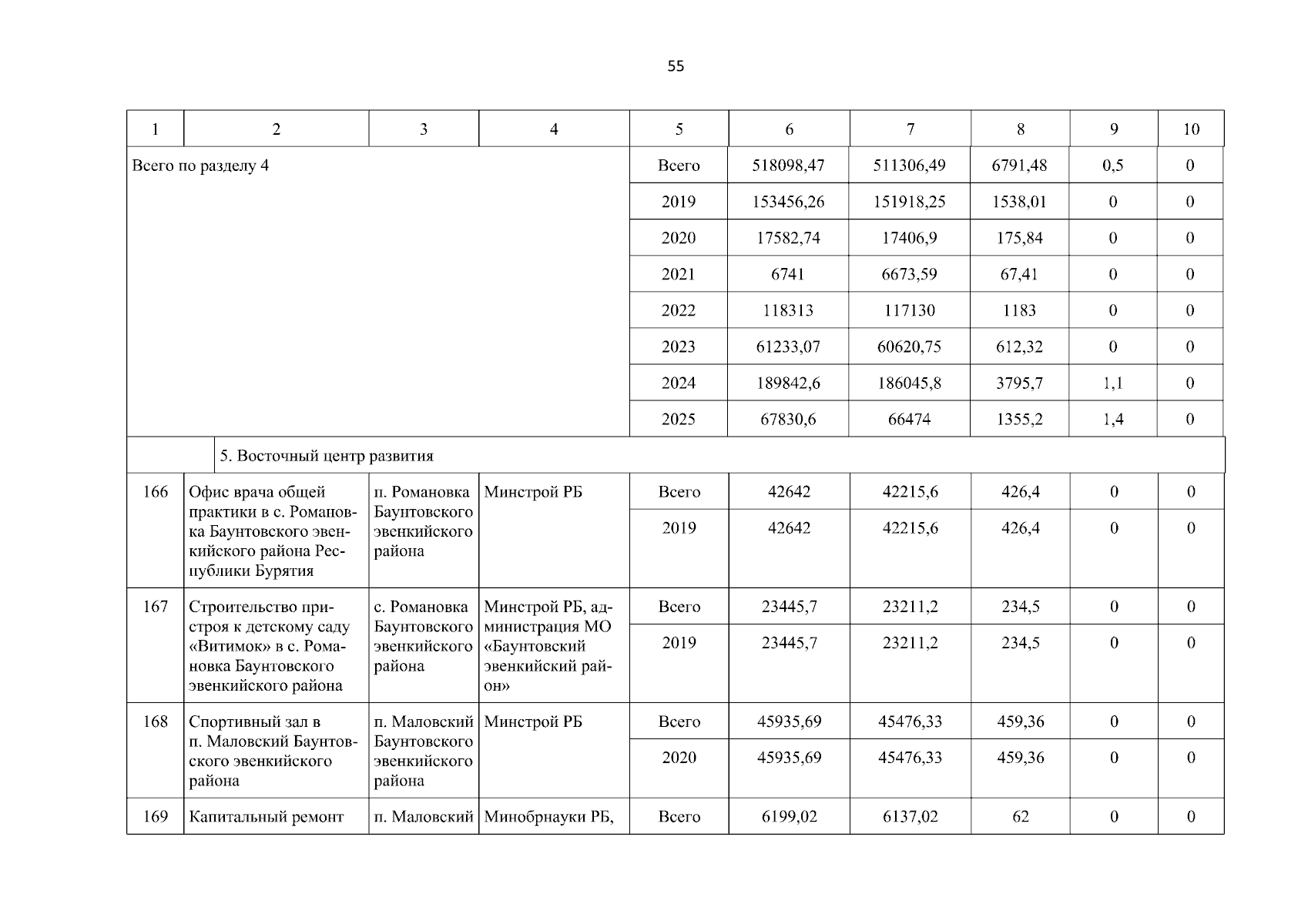 55

| 1 | 2 | 3 | 4 | 5 | 6 | 7 | 8 | 9 | 10 |
|---|---|---|---|---|---|---|---|---|---|
| Всего по разделу 4 | | | | Всего | 518098,47 | 511306,49 | 6791,48 | 0,5 | 0 |
| | | | | 2019 | 153456,26 | 151918,25 | 1538,01 | 0 | 0 |
| | | | | 2020 | 17582,74 | 17406,9 | 175,84 | 0 | 0 |
| | | | | 2021 | 6741 | 6673,59 | 67,41 | 0 | 0 |
| | | | | 2022 | 118313 | 117130 | 1183 | 0 | 0 |
| | | | | 2023 | 61233,07 | 60620,75 | 612,32 | 0 | 0 |
| | | | | 2024 | 189842,6 | 186045,8 | 3795,7 | 1,1 | 0 |
| | | | | 2025 | 67830,6 | 66474 | 1355,2 | 1,4 | 0 |
| | 5. Восточный центр развития | | | | | | | | |
| 166 | Офис врача общей практики в с. Романовка Баунтовского эвенкийского района Республики Бурятия | п. Романовка Баунтовского эвенкийского района | Минстрой РБ | Всего | 42642 | 42215,6 | 426,4 | 0 | 0 |
| | | | | 2019 | 42642 | 42215,6 | 426,4 | 0 | 0 |
| 167 | Строительство пристроя к детскому саду «Витимок» в с. Романовка Баунтовского эвенкийского района | с. Романовка Баунтовского эвенкийского района | Минстрой РБ, администрация МО «Баунтовский эвенкийский район» | Всего | 23445,7 | 23211,2 | 234,5 | 0 | 0 |
| | | | | 2019 | 23445,7 | 23211,2 | 234,5 | 0 | 0 |
| 168 | Спортивный зал в п. Маловский Баунтовского эвенкийского района | п. Маловский Баунтовского эвенкийского района | Минстрой РБ | Всего | 45935,69 | 45476,33 | 459,36 | 0 | 0 |
| | | | | 2020 | 45935,69 | 45476,33 | 459,36 | 0 | 0 |
| 169 | Капитальный ремонт | п. Маловский | Минобрнауки РБ, | Всего | 6199,02 | 6137,02 | 62 | 0 | 0 |